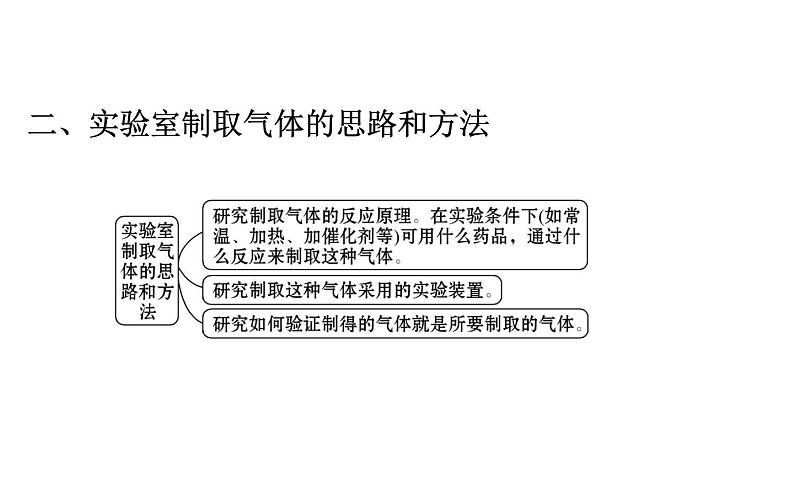 二、实验室制取气体的思路和方法

实验室制取气体的思路和方法

研究制取气体的反应原理。在实验条件下(如常温、加热、加催化剂等)可用什么药品，通过什么反应来制取这种气体。

研究制取这种气体采用的实验装置。

研究如何验证制得的气体就是所要制取的气体。